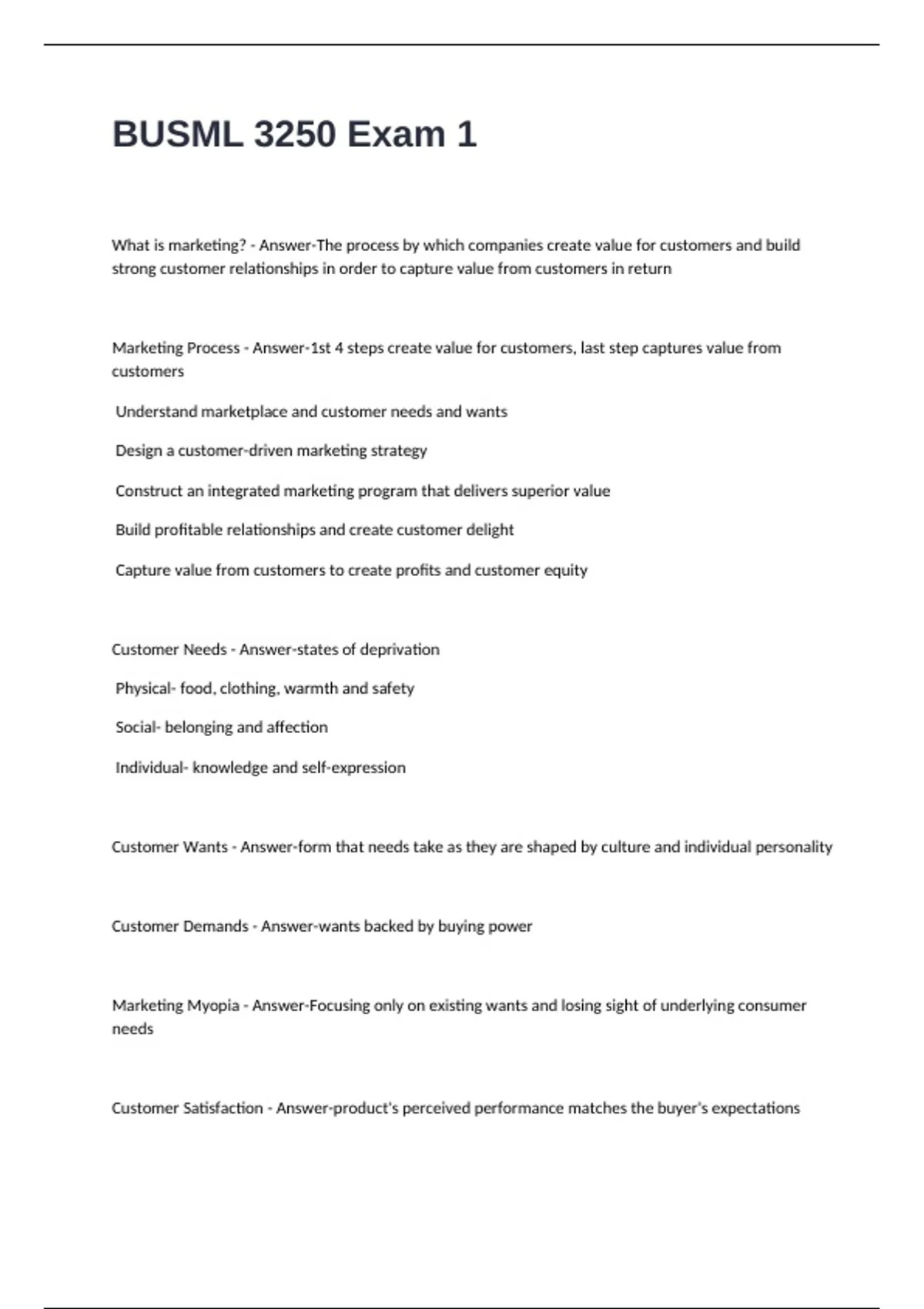 BUSML 3250 Exam 1

What is marketing? - Answer-The process by which companies create value for customers and build strong customer relationships in order to capture value from customers in return

Marketing Process - Answer-1st 4 steps create value for customers, last step captures value from customers

Understand marketplace and customer needs and wants

Design a customer-driven marketing strategy

Construct an integrated marketing program that delivers superior value

Build profitable relationships and create customer delight

Capture value from customers to create profits and customer equity

Customer Needs - Answer-states of deprivation

Physical- food, clothing, warmth and safety

Social- belonging and affection

Individual- knowledge and self-expression

Customer Wants - Answer-form that needs take as they are shaped by culture and individual personality

Customer Demands - Answer-wants backed by buying power

Marketing Myopia - Answer-Focusing only on existing wants and losing sight of underlying consumer needs

Customer Satisfaction - Answer-product's perceived performance matches the buyer's expectations